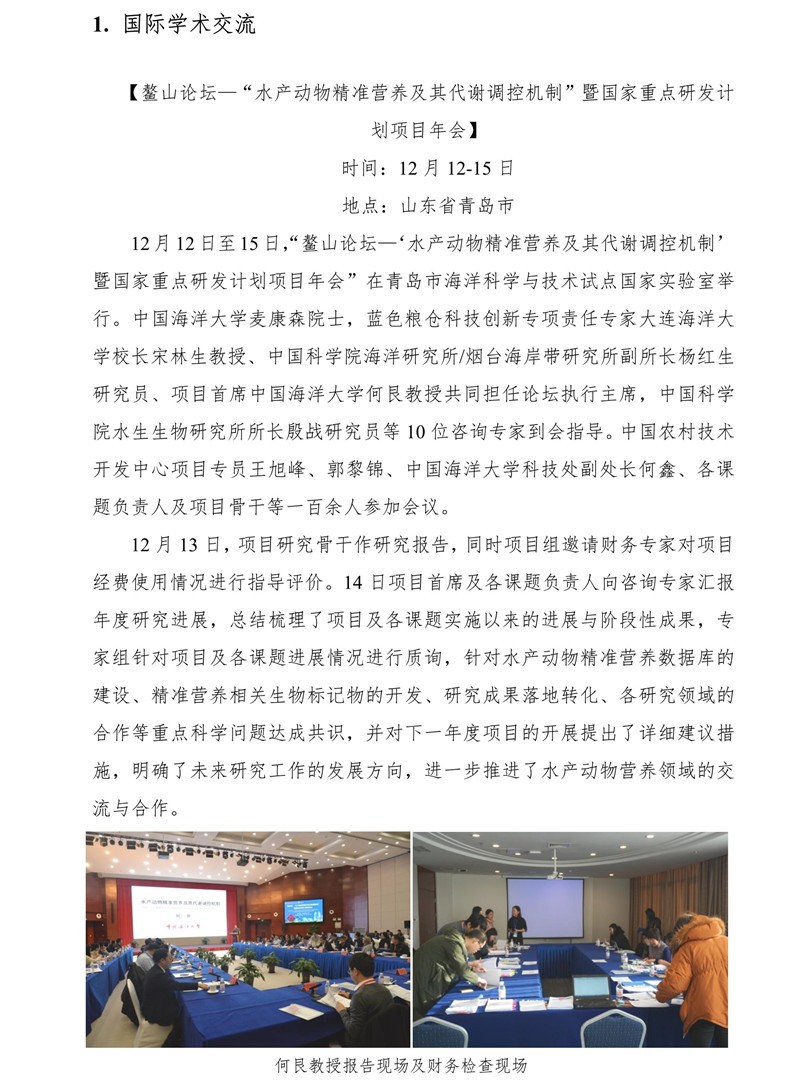 1. 国际学术交流

【鳌山论坛—“水产动物精准营养及其代谢调控机制”暨国家重点研发计划项目年会】

时间：12 月 12-15 日

地点：山东省青岛市

12 月 12 日至 15 日，“鳌山论坛—‘水产动物精准营养及其代谢调控机制’暨国家重点研发计划项目年会”在青岛市海洋科学与技术试点国家实验室举行。中国海洋大学麦康森院士，蓝色粮仓科技创新专项责任专家大连海洋大学校长宋林生教授、中国科学院海洋研究所/烟台海岸带研究所副所长杨红生研究员、项目首席中国海洋大学何艮教授共同担任论坛执行主席，中国科学院水生生物研究所所长殷战研究员等 10 位咨询专家到会指导。中国农村技术开发中心项目专员王旭峰、郭黎锦、中国海洋大学科技处副处长何鑫、各课题负责人及项目骨干等一百余人参加会议。

12 月 13 日，项目研究骨干作研究报告，同时项目组邀请财务专家对项目经费使用情况进行指导评价。14 日项目首席及各课题负责人向咨询专家汇报年度研究进展，总结梳理了项目及各课题实施以来的进展与阶段性成果，专家组针对项目及各课题进展情况进行质询，针对水产动物精准营养数据库的建设、精准营养相关生物标记物的开发、研究成果落地转化、各研究领域的合作等重点科学问题达成共识，并对下一年度项目的开展提出了详细建议措施，明确了未来研究工作的发展方向，进一步推进了水产动物营养领域的交流与合作。

何艮教授报告现场及财务检查现场